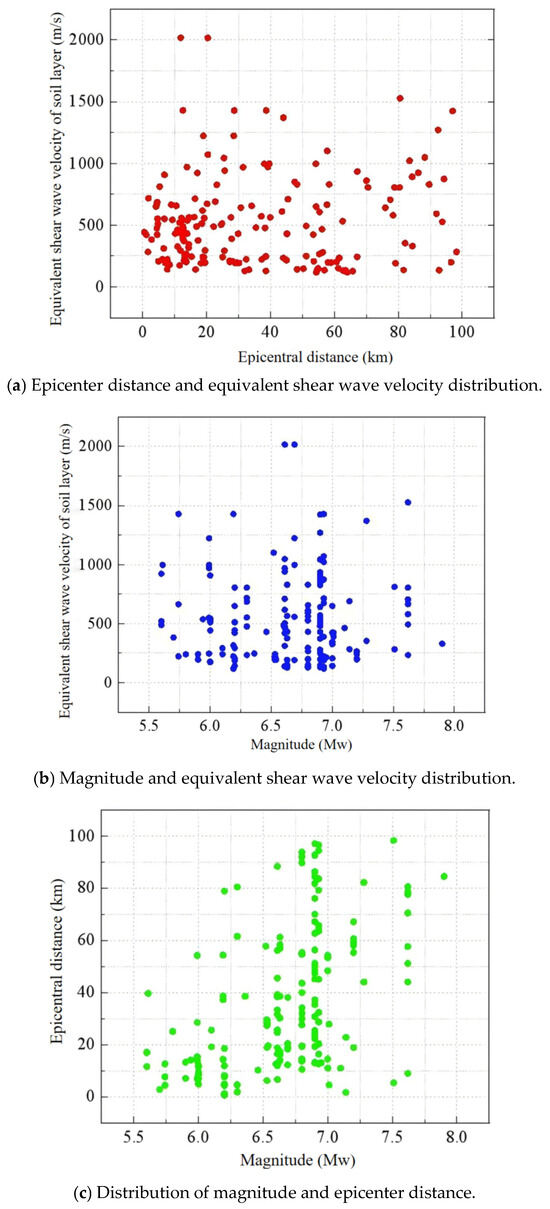 Equivalent shear wave velocity of soil layer (m/s)

2000
1500
1000
500
0

0 20 40 60 80 100

Epicentral distance (km)

(a) Epicenter distance and equivalent shear wave velocity distribution.

Equivalent shear wave velocity of soil layer (m/s)

2000
1500
1000
500
0

5.5 6.0 6.5 7.0 7.5 8.0

Magnitude (Mw)

(b) Magnitude and equivalent shear wave velocity distribution.

Epicentral distance (km)

100
80
60
40
20
0

5.5 6.0 6.5 7.0 7.5 8.0

Magnitude (Mw)

(c) Distribution of magnitude and epicenter distance.